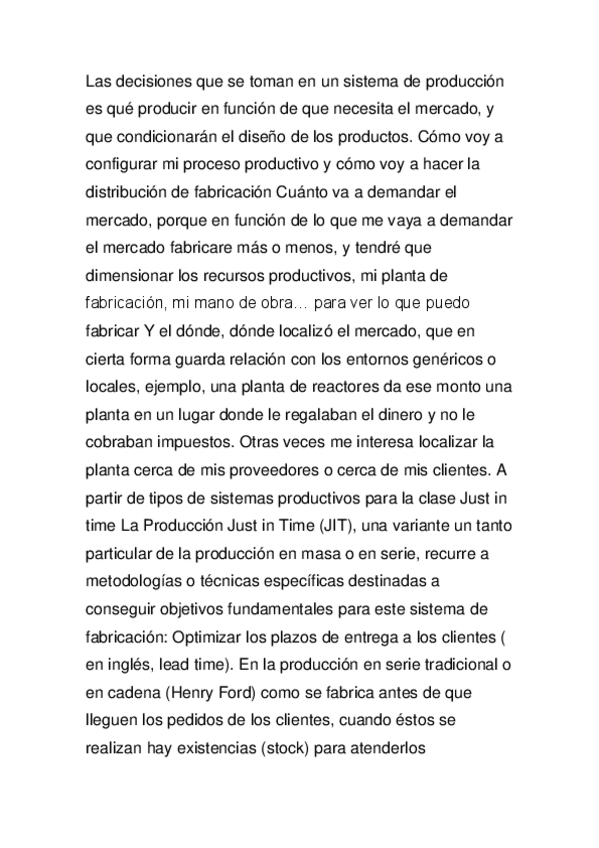 Las decisiones que se toman en un sistema de producción es qué producir en función de que necesita el mercado, y que condicionarán el diseño de los productos. Cómo voy a configurar mi proceso productivo y cómo voy a hacer la distribución de fabricación Cuánto va a demandar el mercado, porque en función de lo que me vaya a demandar el mercado fabricare más o menos, y tendré que dimensionar los recursos productivos, mi planta de fabricación, mi mano de obra… para ver lo que puedo fabricar Y el dónde, dónde localizó el mercado, que en cierta forma guarda relación con los entornos genéricos o locales, ejemplo, una planta de reactores da ese monto una planta en un lugar donde le regalaban el dinero y no le cobraban impuestos. Otras veces me interesa localizar la planta cerca de mis proveedores o cerca de mis clientes. A partir de tipos de sistemas productivos para la clase Just in time La Producción Just in Time (JIT), una variante un tanto particular de la producción en masa o en serie, recurre a metodologías o técnicas específicas destinadas a conseguir objetivos fundamentales para este sistema de fabricación: Optimizar los plazos de entrega a los clientes ( en inglés, lead time). En la producción en serie tradicional o en cadena (Henry Ford) como se fabrica antes de que lleguen los pedidos de los clientes, cuando éstos se realizan hay existencias (stock) para atenderlos